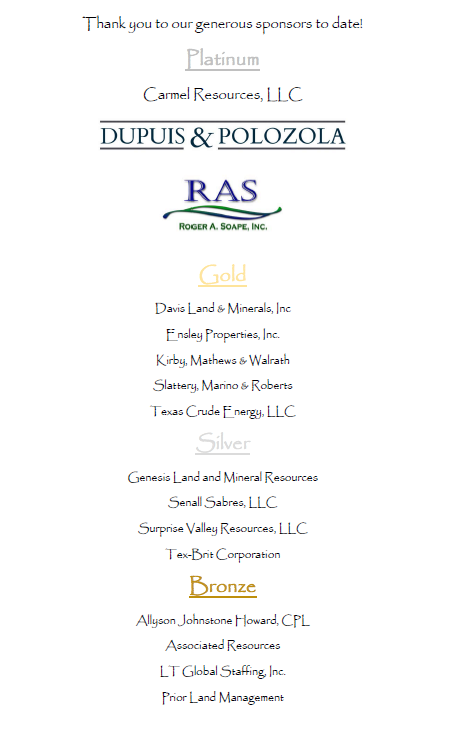 Thank you to our generous sponsors to date!

Platinum

Carmel Resources, LLC

DUPUIS & POLOZOLA

RAS
ROGER A. SOAPE, INC.

Gold

Davis Land & Minerals, Inc

Ensley Properties, Inc.

Kirby, Mathews & Walrath

Slattery, Marino & Roberts

Texas Crude Energy, LLC

Silver

Genesis Land and Mineral Resources

Senall Sabres, LLC

Surprise Valley Resources, LLC

Tex-Brit Corporation

Bronze

Allyson Johnstone Howard, CPL

Associated Resources

LT Global Staffing, Inc.

Prior Land Management